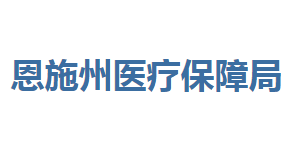 恩施州医疗保障局